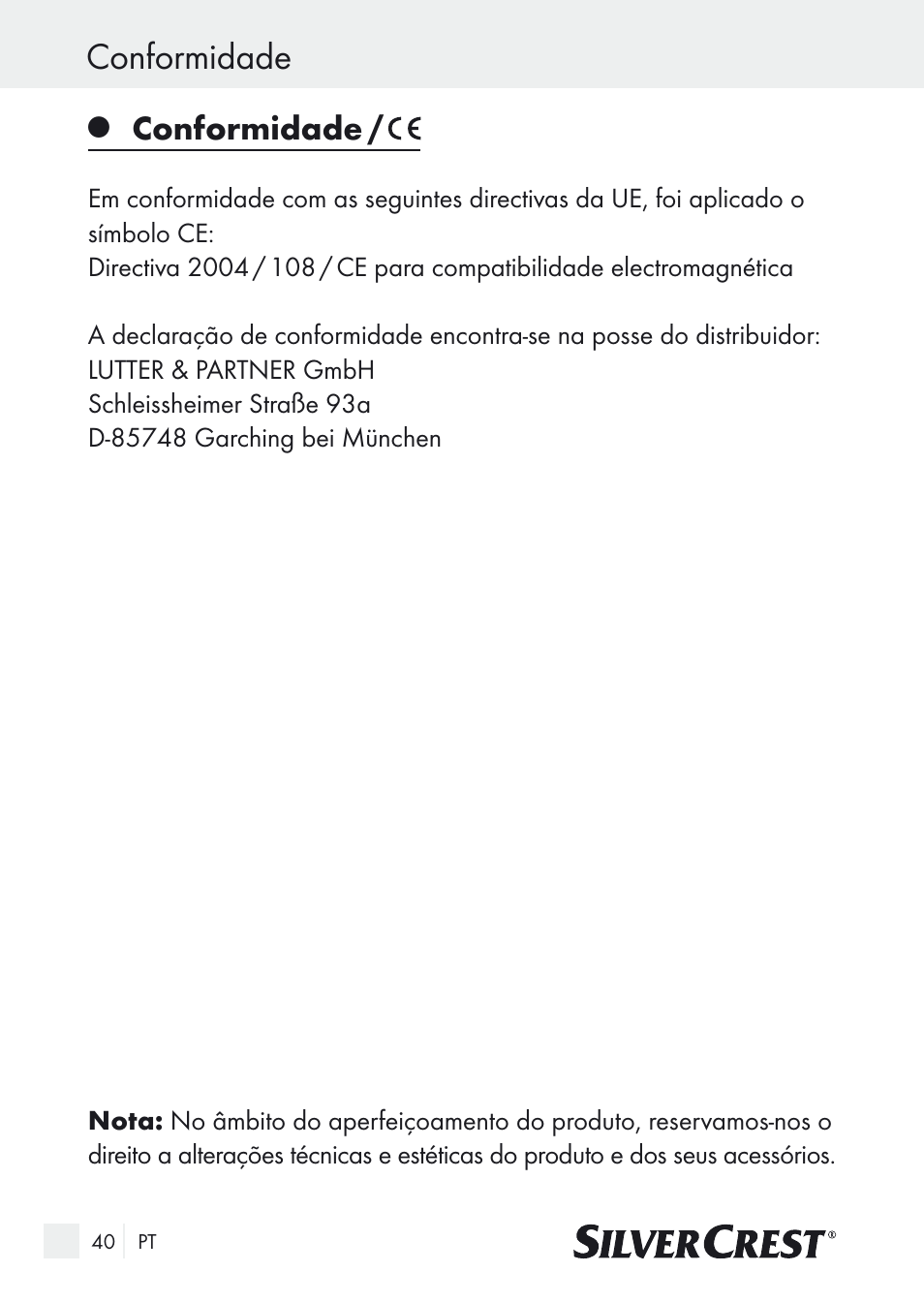 Conformidade

Conformidade / CE

Em conformidade com as seguintes directivas da UE, foi aplicado o símbolo CE:
Directiva 2004 / 108 / CE para compatibilidade electromagnética

A declaração de conformidade encontra-se na posse do distribuidor:
LUTTER & PARTNER GmbH
Schleissheimer Straße 93a
D-85748 Garching bei München

Nota: No âmbito do aperfeiçoamento do produto, reservamos-nos o direito a alterações técnicas e estéticas do produto e dos seus acessórios.

40 PT

SILVERCREST®